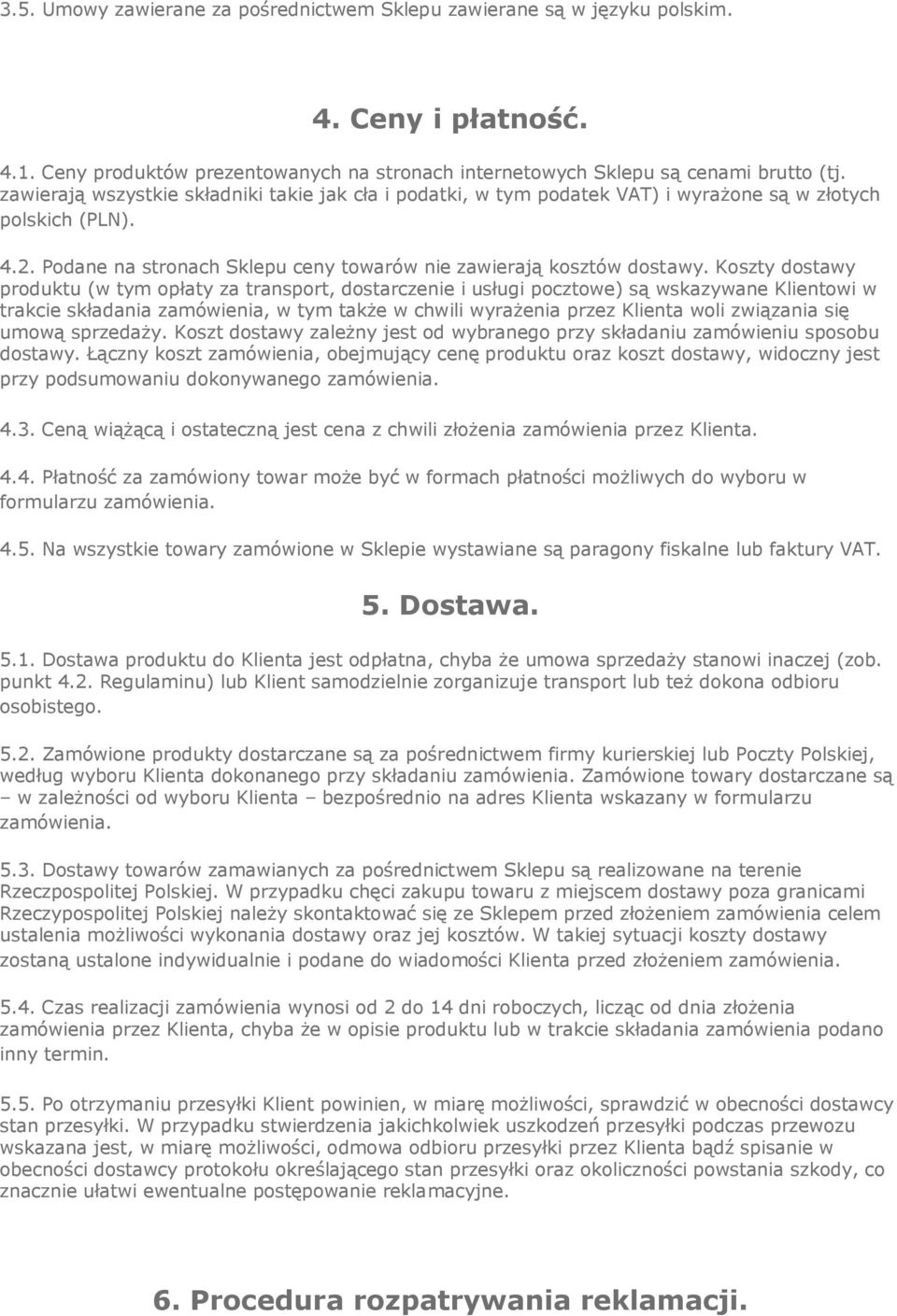 3.5. Umowy zawierane za pośrednictwem Sklepu zawierane są w języku polskim.

4. Ceny i płatność.

4.1. Ceny produktów prezentowanych na stronach internetowych Sklepu są cenami brutto (tj. zawierają wszystkie składniki takie jak cła i podatki, w tym podatek VAT) i wyrażone są w złotych polskich (PLN).

4.2. Podane na stronach Sklepu ceny towarów nie zawierają kosztów dostawy. Koszty dostawy produktu (w tym opłaty za transport, dostarczenie i usługi pocztowe) są wskazywane Klientowi w trakcie składania zamówienia, w tym także w chwili wyrażenia przez Klienta woli związania się umową sprzedaży. Koszt dostawy zależny jest od wybranego przy składaniu zamówieniu sposobu dostawy. Łączny koszt zamówienia, obejmujący cenę produktu oraz koszt dostawy, widoczny jest przy podsumowaniu dokonywanego zamówienia.

4.3. Ceną wiążącą i ostateczną jest cena z chwili złożenia zamówienia przez Klienta.

4.4. Płatność za zamówiony towar może być w formach płatności możliwych do wyboru w formularzu zamówienia.

4.5. Na wszystkie towary zamówione w Sklepie wystawiane są paragony fiskalne lub faktury VAT.

5. Dostawa.

5.1. Dostawa produktu do Klienta jest odpłatna, chyba że umowa sprzedaży stanowi inaczej (zob. punkt 4.2. Regulaminu) lub Klient samodzielnie zorganizuje transport lub też dokona odbioru osobistego.

5.2. Zamówione produkty dostarczane są za pośrednictwem firmy kurierskiej lub Poczty Polskiej, według wyboru Klienta dokonanego przy składaniu zamówienia. Zamówione towary dostarczane są – w zależności od wyboru Klienta – bezpośrednio na adres Klienta wskazany w formularzu zamówienia.

5.3. Dostawy towarów zamawianych za pośrednictwem Sklepu są realizowane na terenie Rzeczpospolitej Polskiej. W przypadku chęci zakupu towaru z miejscem dostawy poza granicami Rzeczypospolitej Polskiej należy skontaktować się ze Sklepem przed złożeniem zamówienia celem ustalenia możliwości wykonania dostawy oraz jej kosztów. W takiej sytuacji koszty dostawy zostaną ustalone indywidualnie i podane do wiadomości Klienta przed złożeniem zamówienia.

5.4. Czas realizacji zamówienia wynosi od 2 do 14 dni roboczych, licząc od dnia złożenia zamówienia przez Klienta, chyba że w opisie produktu lub w trakcie składania zamówienia podano inny termin.

5.5. Po otrzymaniu przesyłki Klient powinien, w miarę możliwości, sprawdzić w obecności dostawcy stan przesyłki. W przypadku stwierdzenia jakichkolwiek uszkodzeń przesyłki podczas przewozu wskazana jest, w miarę możliwości, odmowa odbioru przesyłki przez Klienta bądź spisanie w obecności dostawcy protokołu określającego stan przesyłki oraz okoliczności powstania szkody, co znacznie ułatwi ewentualne postępowanie reklamacyjne.

6. Procedura rozpatrywania reklamacji.